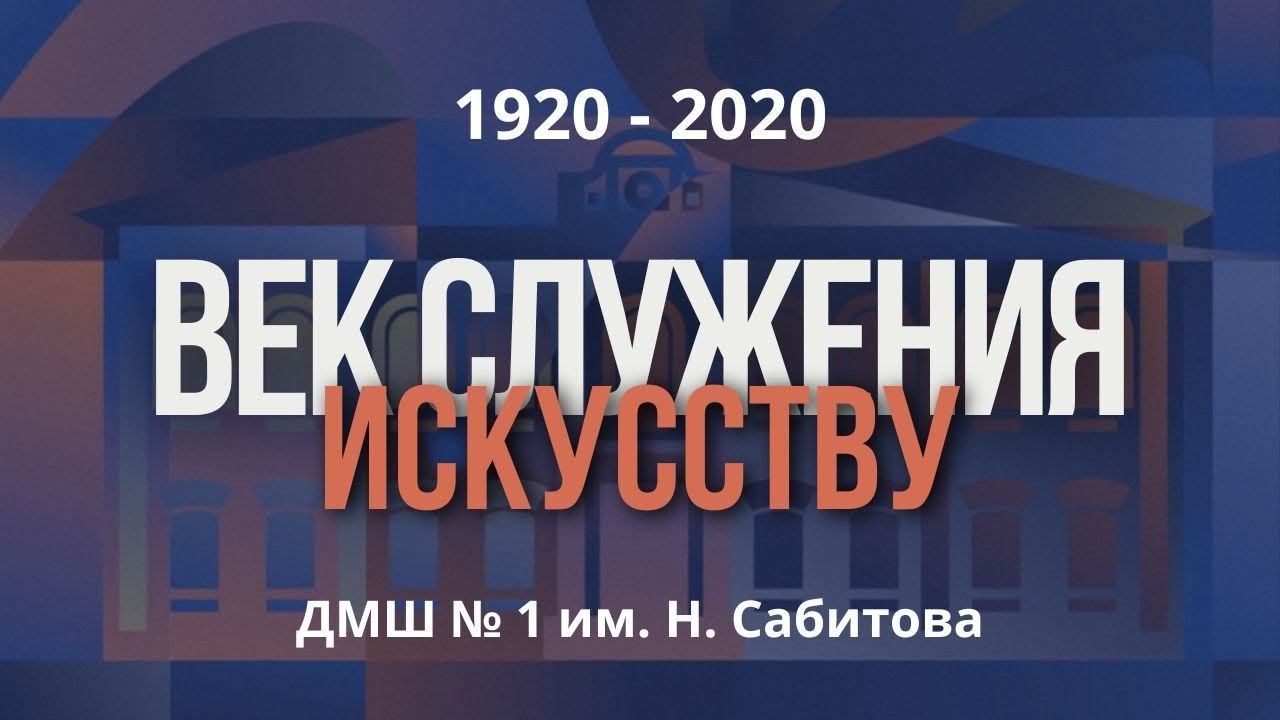 1920 - 2020

ВЕК СЛУЖЕНИЯ
ИСКУССТВУ

ДМШ № 1 им. Н. Сабитова